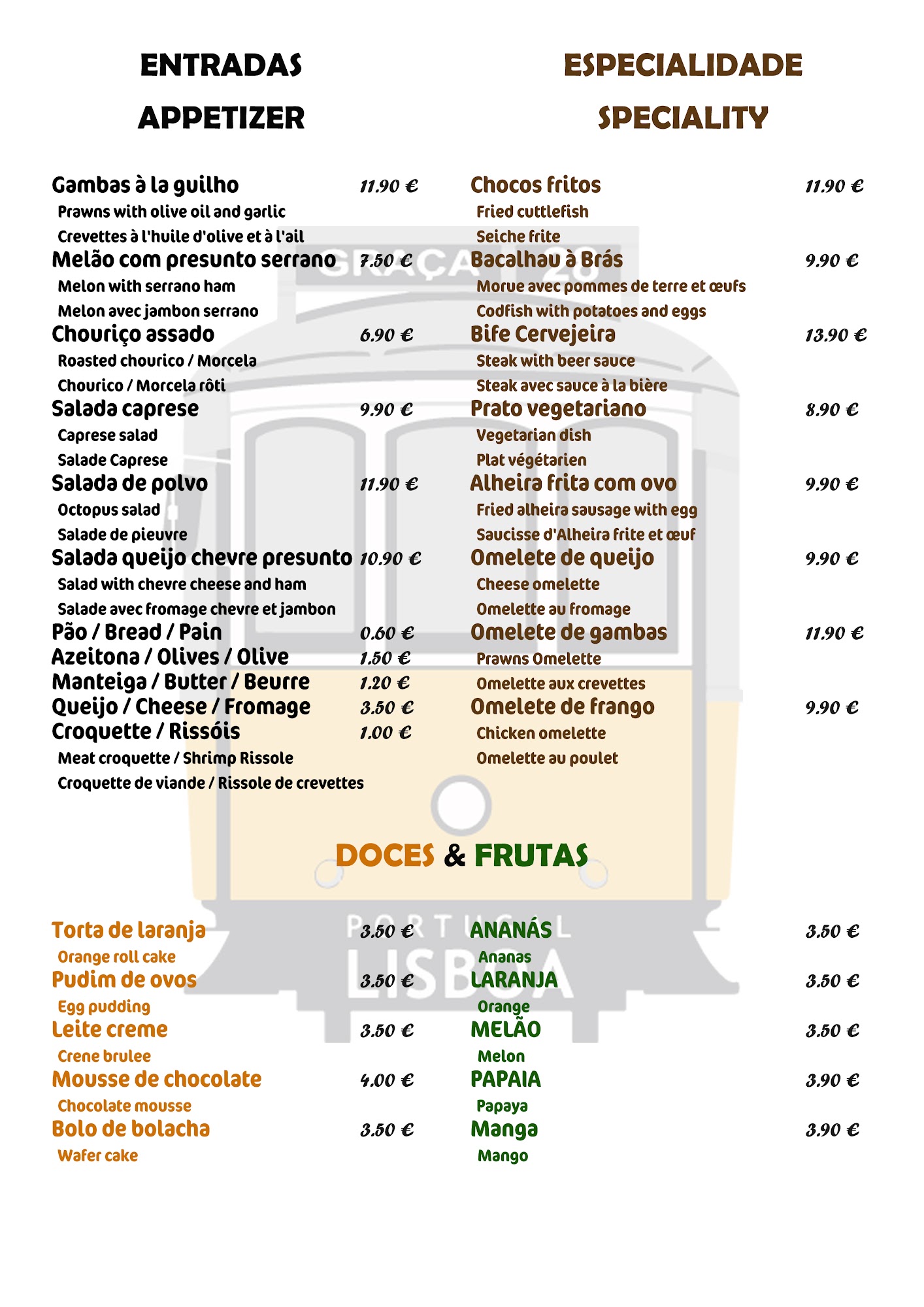 ENTRADAS
APPETIZER

Gambas à la guilho 11.90 €
Prawns with olive oil and garlic
Crevettes à l'huile d'olive et à l'ail
Melão com presunto serrano 7.50 €
Melon with serrano ham
Melon avec jambon serrano
Chouriço assado 6.90 €
Roasted chourico / Morcela
Chourico / Morcela rôti
Salada caprese 9.90 €
Caprese salad
Salade Caprese
Salada de polvo 11.90 €
Octopus salad
Salade de pieuvre
Salada queijo chevre presunto 10.90 €
Salad with chevre cheese and ham
Salade avec fromage chevre et jambon
Pão / Bread / Pain 0.60 €
Azeitona / Olives / Olive 1.50 €
Manteiga / Butter / Beurre 1.20 €
Queijo / Cheese / Fromage 3.50 €
Croquette / Rissóis 1.00 €
Meat croquette / Shrimp Rissole
Croquette de viande / Rissole de crevettes

ESPECIALIDADE
SPECIALITY

Chocos fritos 11.90 €
Fried cuttlefish
Seiche frite
Bacalhau à Brás 9.90 €
Morue avec pommes de terre et œufs
Codfish with potatoes and eggs
Bife Cervejeira 13.90 €
Steak with beer sauce
Steak avec sauce à la bière
Prato vegetariano 8.90 €
Vegetarian dish
Plat végétarien
Alheira frita com ovo 9.90 €
Fried alheira sausage with egg
Saucisse d'Alheira frite et œuf
Omelete de queijo 9.90 €
Cheese omelette
Omelette au fromage
Omelete de gambas 11.90 €
Prawns Omelette
Omelette aux crevettes
Omelete de frango 9.90 €
Chicken omelette
Omelette au poulet

GRAÇA 28

DOCES & FRUTAS

Torta de laranja 3.50 €
Orange roll cake
Pudim de ovos 3.50 €
Egg pudding
Leite creme 3.50 €
Crene brulee
Mousse de chocolate 4.00 €
Chocolate mousse
Bolo de bolacha 3.50 €
Wafer cake

ANANÁS 3.50 €
Ananas
LARANJA 3.50 €
Orange
MELÃO 3.50 €
Melon
PAPAIA 3.90 €
Papaya
Manga 3.90 €
Mango

PORTUGAL
LISBOA